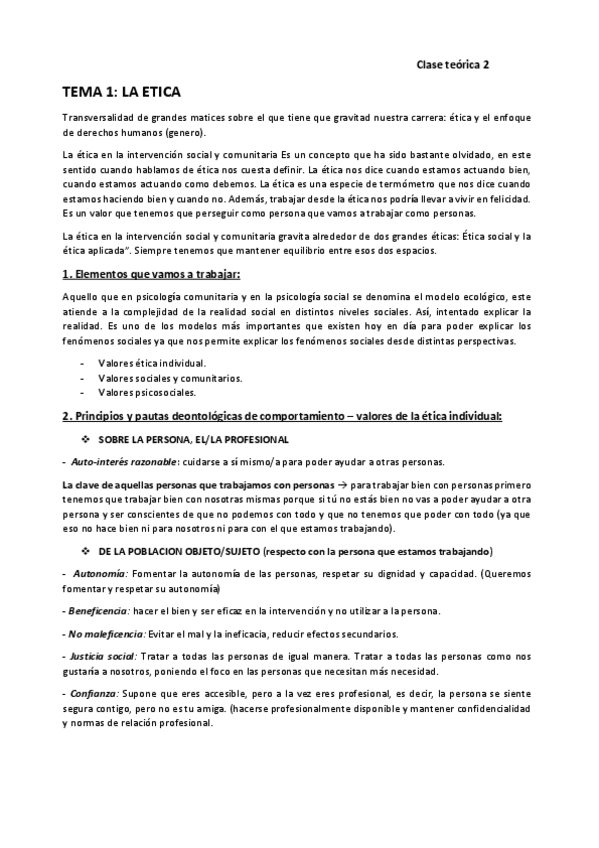 Clase teórica 2

TEMA 1: LA ETICA

Transversalidad de grandes matices sobre el que tiene que gravitad nuestra carrera: ética y el enfoque de derechos humanos (genero).

La ética en la intervención social y comunitaria Es un concepto que ha sido bastante olvidado, en este sentido cuando hablamos de ética nos cuesta definir. La ética nos dice cuando estamos actuando bien, cuando estamos actuando como debemos. La ética es una especie de termómetro que nos dice cuando estamos haciendo bien y cuando no. Además, trabajar desde la ética nos podría llevar a vivir en felicidad. Es un valor que tenemos que perseguir como persona que vamos a trabajar como personas.

La ética en la intervención social y comunitaria gravita alrededor de dos grandes éticas: Ética social y la ética aplicada". Siempre tenemos que mantener equilibrio entre esos dos espacios.

1. Elementos que vamos a trabajar:

Aquello que en psicología comunitaria y en la psicología social se denomina el modelo ecológico, este atiende a la complejidad de la realidad social en distintos niveles sociales. Así, intentado explicar la realidad. Es uno de los modelos más importantes que existen hoy en día para poder explicar los fenómenos sociales ya que nos permite explicar los fenómenos sociales desde distintas perspectivas.

- Valores ética individual.
- Valores sociales y comunitarios.
- Valores psicosociales.

2. Principios y pautas deontológicas de comportamiento – valores de la ética individual:

❖ SOBRE LA PERSONA, EL/LA PROFESIONAL

- Auto-interés razonable: cuidarse a sí mismo/a para poder ayudar a otras personas.

La clave de aquellas personas que trabajamos con personas → para trabajar bien con personas primero tenemos que trabajar bien con nosotras mismas porque si tú no estás bien no vas a poder ayudar a otra persona y ser conscientes de que no podemos con todo y que no tenemos que poder con todo (ya que eso no hace bien ni para nosotros ni para con el que estamos trabajando).

❖ DE LA POBLACION OBJETO/SUJETO (respecto con la persona que estamos trabajando)

- Autonomía: Fomentar la autonomía de las personas, respetar su dignidad y capacidad. (Queremos fomentar y respetar su autonomía)

- Beneficencia: hacer el bien y ser eficaz en la intervención y no utilizar a la persona.

- No maleficencia: Evitar el mal y la ineficacia, reducir efectos secundarios.

- Justicia social: Tratar a todas las personas de igual manera. Tratar a todas las personas como nos gustaría a nosotros, poniendo el foco en las personas que necesitan más necesidad.

- Confianza: Supone que eres accesible, pero a la vez eres profesional, es decir, la persona se siente segura contigo, pero no es tu amiga. (hacerse profesionalmente disponible y mantener confidencialidad y normas de relación profesional.